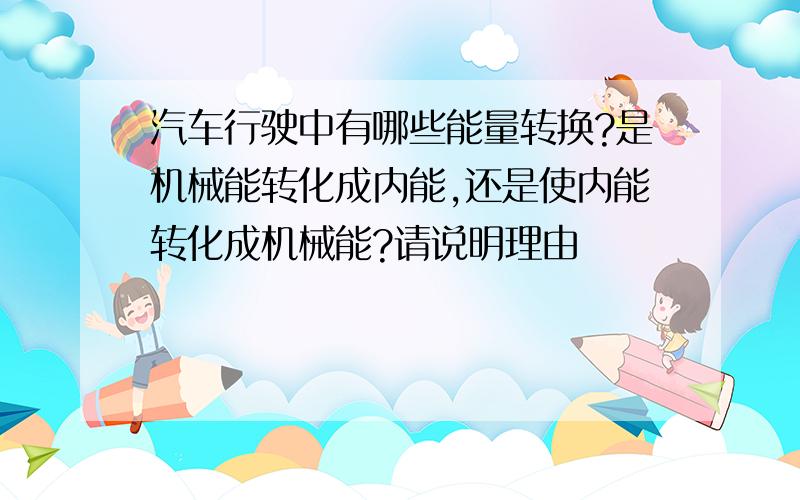 汽车行驶中有哪些能量转换?是机械能转化成内能,还是使内能转化成机械能?请说明理由